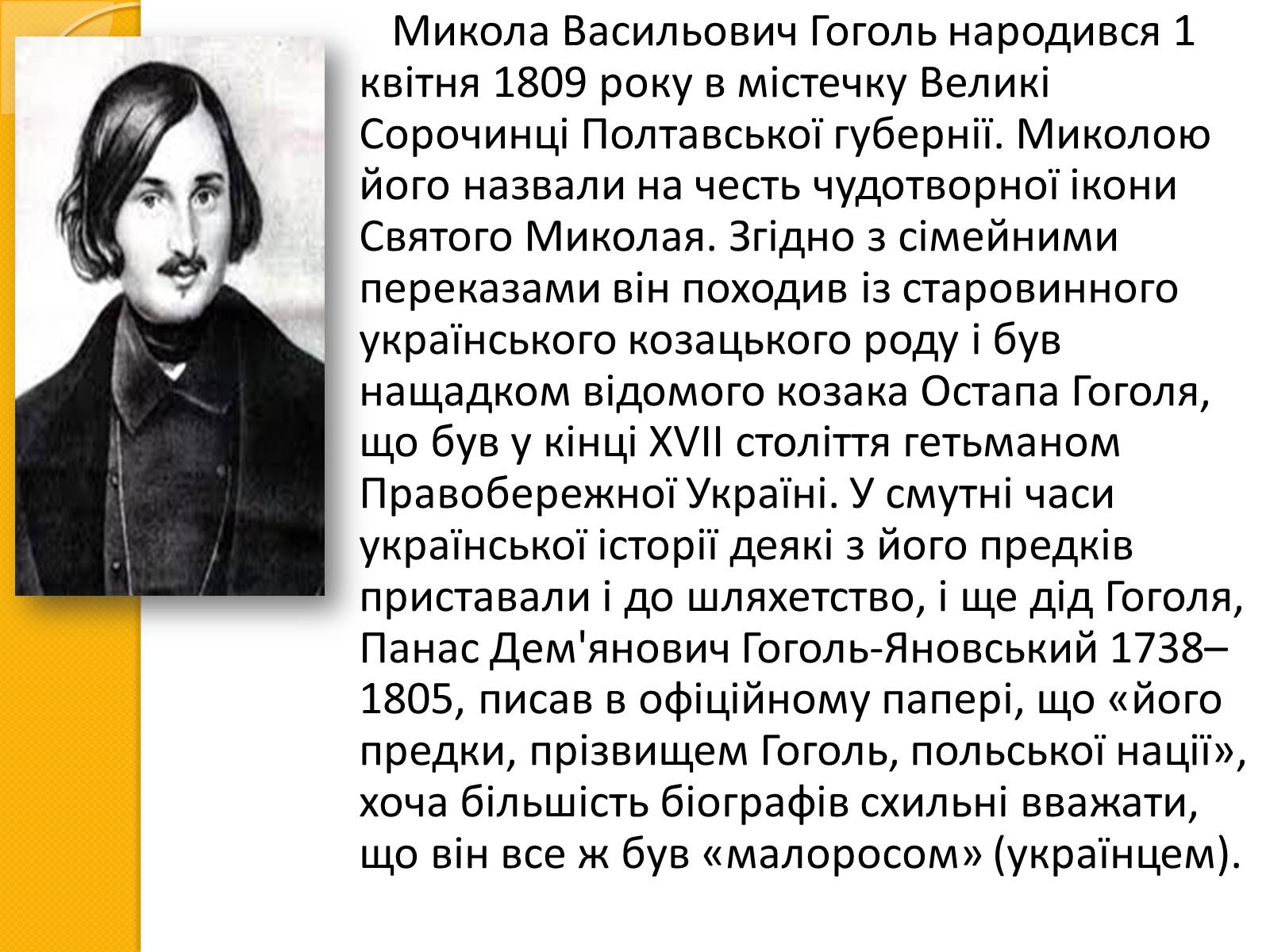 Микола Васильович Гоголь народився 1 квітня 1809 року в містечку Великі Сорочинці Полтавської губернії. Миколою його назвали на честь чудотворної ікони Святого Миколая. Згідно з сімейними переказами він походив із старовинного українського козацького роду і був нащадком відомого козака Остапа Гоголя, що був у кінці XVII століття гетьманом Правобережної Україні. У смутні часи української історії деякі з його предків приставали і до шляхетство, і ще дід Гоголя, Панас Дем'янович Гоголь-Яновський 1738–1805, писав в офіційному папері, що «його предки, прізвищем Гоголь, польської нації», хоча більшість біографів схильні вважати, що він все ж був «малоросом» (українцем).